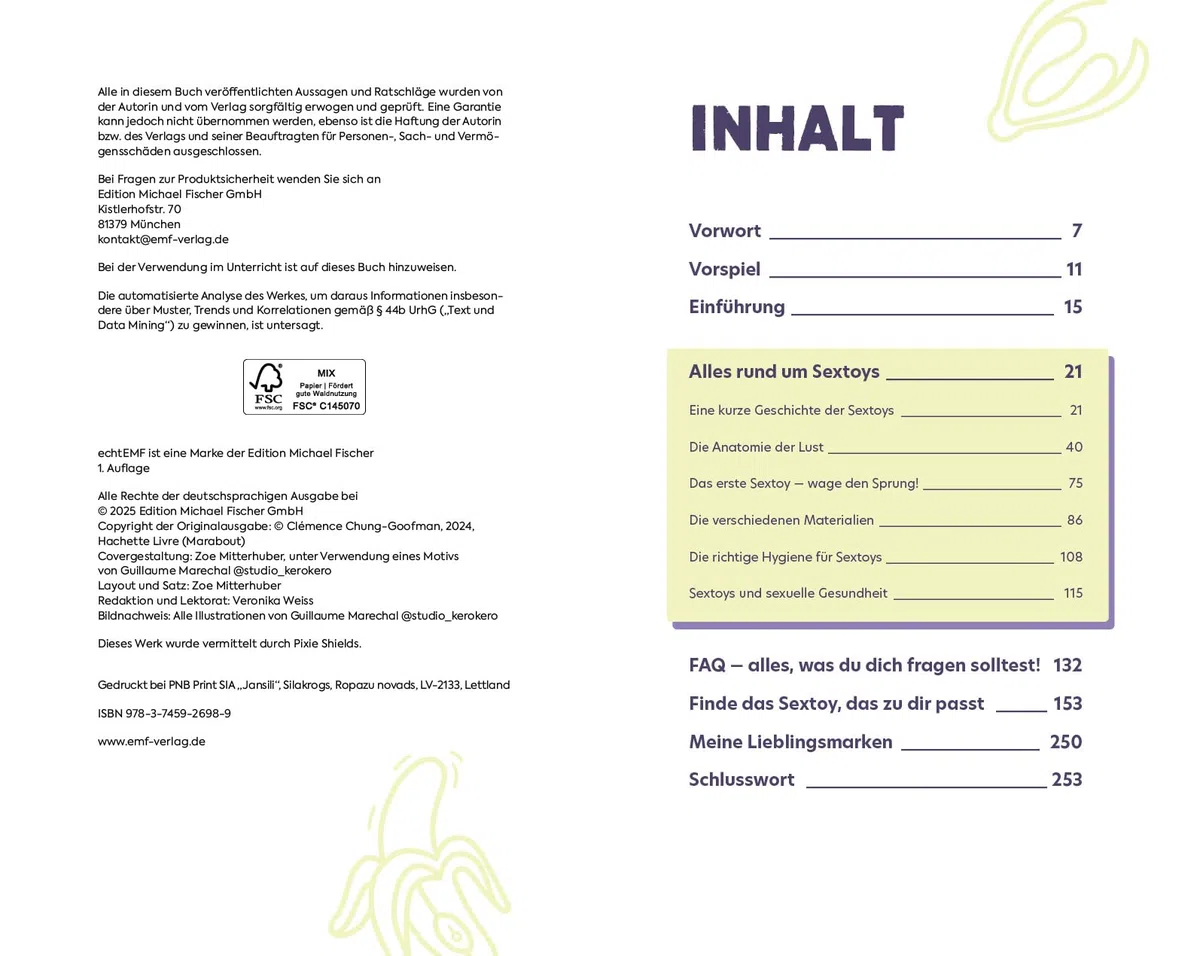 Alle in diesem Buch veröffentlichten Aussagen und Ratschläge wurden von der Autorin und vom Verlag sorgfältig erwogen und geprüft. Eine Garantie kann jedoch nicht übernommen werden, ebenso ist die Haftung der Autorin bzw. des Verlags und seiner Beauftragten für Personen-, Sach- und Vermögensschäden ausgeschlossen.

Bei Fragen zur Produktsicherheit wenden Sie sich an
Edition Michael Fischer GmbH
Kistlerhofstr. 70
81379 München
kontakt@emf-verlag.de

Bei der Verwendung im Unterricht ist auf dieses Buch hinzuweisen.

Die automatisierte Analyse des Werkes, um daraus Informationen insbesondere über Muster, Trends und Korrelationen gemäß § 44b UrhG („Text und Data Mining") zu gewinnen, ist untersagt.

FSC
www.fsc.org
MIX
Papier | Fördert gute Waldnutzung
FSC® C145070

echtEMF ist eine Marke der Edition Michael Fischer
1. Auflage

Alle Rechte der deutschsprachigen Ausgabe bei
© 2025 Edition Michael Fischer GmbH
Copyright der Originalausgabe: © Clémence Chung-Goofman, 2024, Hachette Livre (Marabout)
Covergestaltung: Zoe Mitterhuber, unter Verwendung eines Motivs von Guillaume Marechal @studio_kerokero
Layout und Satz: Zoe Mitterhuber
Redaktion und Lektorat: Veronika Weiss
Bildnachweis: Alle Illustrationen von Guillaume Marechal @studio_kerokero

Dieses Werk wurde vermittelt durch Pixie Shields.

Gedruckt bei PNB Print SIA „Jansili", Silakrogs, Ropazu novads, LV-2133, Lettland

ISBN 978-3-7459-2698-9

www.emf-verlag.de

INHALT

Vorwort 7
Vorspiel 11
Einführung 15

Alles rund um Sextoys 21
Eine kurze Geschichte der Sextoys 21
Die Anatomie der Lust 40
Das erste Sextoy — wage den Sprung! 75
Die verschiedenen Materialien 86
Die richtige Hygiene für Sextoys 108
Sextoys und sexuelle Gesundheit 115

FAQ — alles, was du dich fragen solltest! 132
Finde das Sextoy, das zu dir passt 153
Meine Lieblingsmarken 250
Schlusswort 253